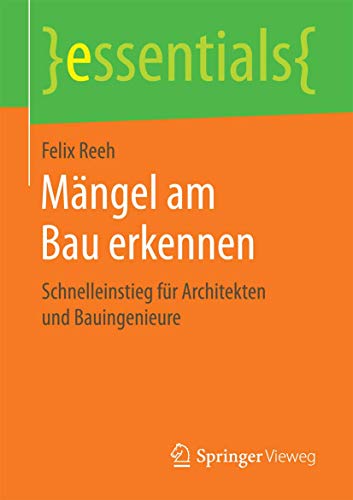 }essentials{

Felix Reeh

Mängel am Bau erkennen

Schnelleinstieg für Architekten und Bauingenieure

Springer Vieweg